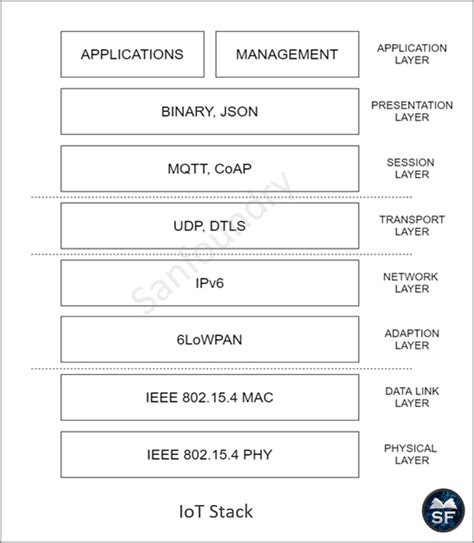 APPLICATIONS MANAGEMENT APPLICATION LAYER

BINARY, JSON PRESENTATION LAYER

MQTT, CoAP SESSION LAYER

UDP, DTLS TRANSPORT LAYER

IPv6 NETWORK LAYER

6LoWPAN ADAPTION LAYER

IEEE 802.15.4 MAC DATA LINK LAYER

IEEE 802.15.4 PHY PHYSICAL LAYER

Sanfoundry

IoT Stack

SF